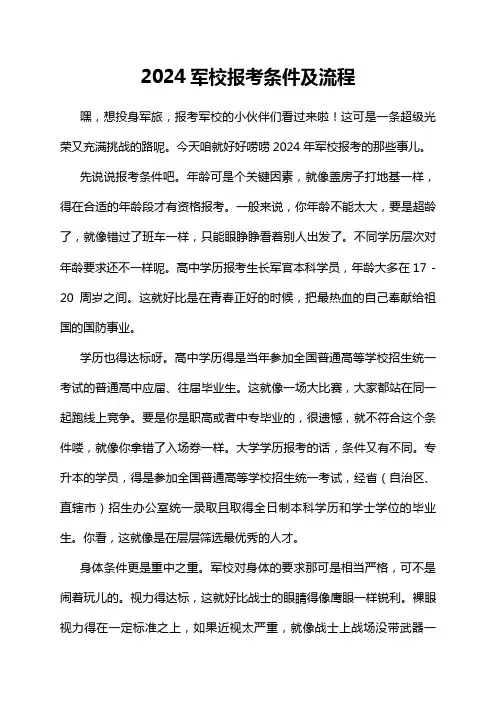 2024 军校报考条件及流程

嘿，想投身军旅，报考军校的小伙伴们看过来啦！这可是一条超级光荣又充满挑战的路呢。今天咱就好好唠唠 2024 年军校报考的那些事儿。

先说说报考条件吧。年龄可是个关键因素，就像盖房子打地基一样，得在合适的年龄段才有资格报考。一般来说，你年龄不能太大，要是超龄了，就像错过了班车一样，只能眼睁睁看着别人出发了。不同学历层次对年龄要求还不一样呢。高中学历报考生长军官本科学员，年龄大多在 17 - 20 周岁之间。这就好比是在青春正好的时候，把最热血的自己奉献给祖国的国防事业。

学历也得达标呀。高中学历得是当年参加全国普通高等学校招生统一考试的普通高中应届、往届毕业生。这就像一场大比赛，大家都站在同一起跑线上竞争。要是你是职高或者中专毕业的，很遗憾，就不符合这个条件喽，就像你拿错了入场券一样。大学学历报考的话，条件又有不同。专升本的学员，得是参加全国普通高等学校招生统一考试，经省（自治区、直辖市）招生办公室统一录取且取得全日制本科学历和学士学位的毕业生。你看，这就像是在层层筛选最优秀的人才。

身体条件更是重中之重。军校对身体的要求那可是相当严格，可不是闹着玩儿的。视力得达标，这就好比战士的眼睛得像鹰眼一样锐利。裸眼视力得在一定标准之上，如果近视太严重，就像战士上战场没带武器一